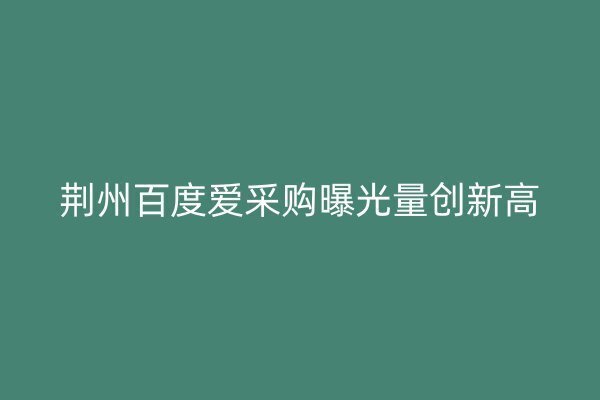 荆州百度爱采购曝光量创新高